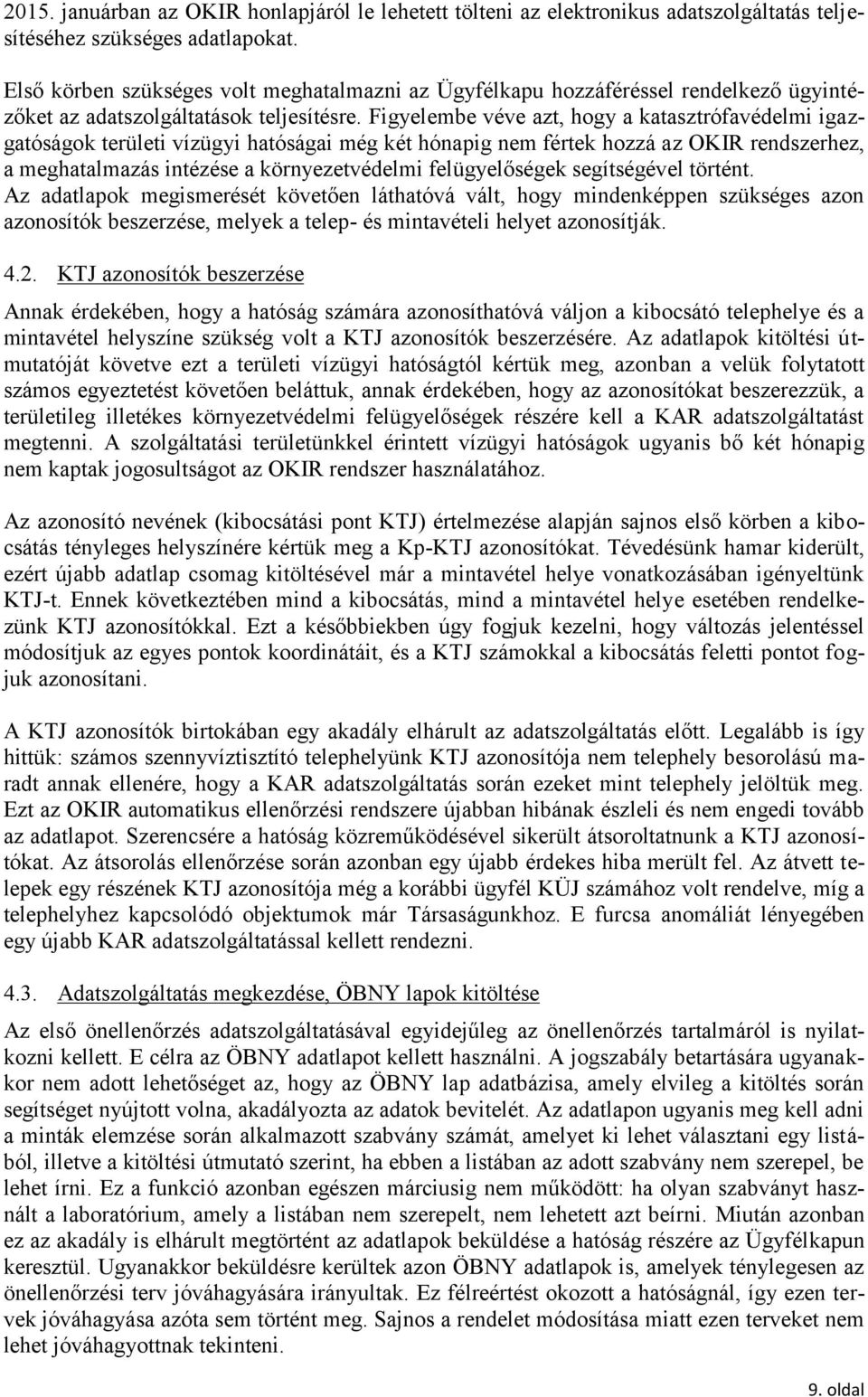 2015. januárban az OKIR honlapjáról le lehetett tölteni az elektronikus adatszolgáltatás teljesítéséhez szükséges adatlapokat.

Első körben szükséges volt meghatalmazni az Ügyfélkapu hozzáféréssel rendelkező ügyintézőket az adatszolgáltatások teljesítésre. Figyelembe véve azt, hogy a katasztrófavédelmi igazgatóságok területi vízügyi hatóságai még két hónapig nem fértek hozzá az OKIR rendszerhez, a meghatalmazás intézése a környezetvédelmi felügyelőségek segítségével történt. Az adatlapok megismerését követően láthatóvá vált, hogy mindenképpen szükséges azon azonosítók beszerzése, melyek a telep- és mintavételi helyet azonosítják.

4.2. KTJ azonosítók beszerzése

Annak érdekében, hogy a hatóság számára azonosíthatóvá váljon a kibocsátó telephelye és a mintavétel helyszíne szükség volt a KTJ azonosítók beszerzésére. Az adatlapok kitöltési útmutatóját követve ezt a területi vízügyi hatóságtól kértük meg, azonban a velük folytatott számos egyeztetést követően beláttuk, annak érdekében, hogy az azonosítókat beszerezzük, a területileg illetékes környezetvédelmi felügyelőségek részére kell a KAR adatszolgáltatást megtenni. A szolgáltatási területünkkel érintett vízügyi hatóságok ugyanis bő két hónapig nem kaptak jogosultságot az OKIR rendszer használatához.

Az azonosító nevének (kibocsátási pont KTJ) értelmezése alapján sajnos első körben a kibocsátás tényleges helyszínére kértük meg a Kp-KTJ azonosítókat. Tévedésünk hamar kiderült, ezért újabb adatlap csomag kitöltésével már a mintavétel helye vonatkozásában igényeltünk KTJ-t. Ennek következtében mind a kibocsátás, mind a mintavétel helye esetében rendelkezünk KTJ azonosítókkal. Ezt a későbbiekben úgy fogjuk kezelni, hogy változás jelentéssel módosítjuk az egyes pontok koordinátáit, és a KTJ számokkal a kibocsátás feletti pontot fogjuk azonosítani.

A KTJ azonosítók birtokában egy akadály elhárult az adatszolgáltatás előtt. Legalább is így hittük: számos szennyvíztisztító telephelyünk KTJ azonosítója nem telephely besorolású maradt annak ellenére, hogy a KAR adatszolgáltatás során ezeket mint telephely jelöltük meg. Ezt az OKIR automatikus ellenőrzési rendszere újabban hibának észleli és nem engedi tovább az adatlapot. Szerencsére a hatóság közreműködésével sikerült átsoroltatnunk a KTJ azonosítókat. Az átsorolás ellenőrzése során azonban egy újabb érdekes hiba merült fel. Az átvett telepek egy részének KTJ azonosítója még a korábbi ügyfél KÜJ számához volt rendelve, míg a telephelyhez kapcsolódó objektumok már Társaságunkhoz. E furcsa anomáliát lényegében egy újabb KAR adatszolgáltatással kellett rendezni.

4.3. Adatszolgáltatás megkezdése, ÖBNY lapok kitöltése

Az első önellenőrzés adatszolgáltatásával egyidejűleg az önellenőrzés tartalmáról is nyilatkozni kellett. E célra az ÖBNY adatlapot kellett használni. A jogszabály betartására ugyanakkor nem adott lehetőséget az, hogy az ÖBNY lap adatbázisa, amely elvileg a kitöltés során segítséget nyújtott volna, akadályozta az adatok bevitelét. Az adatlapon ugyanis meg kell adni a minták elemzése során alkalmazott szabvány számát, amelyet ki lehet választani egy listából, illetve a kitöltési útmutató szerint, ha ebben a listában az adott szabvány nem szerepel, be lehet írni. Ez a funkció azonban egészen márciusig nem működött: ha olyan szabványt használt a laboratórium, amely a listában nem szerepelt, nem lehetett azt beírni. Miután azonban ez az akadály is elhárult megtörtént az adatlapok beküldése a hatóság részére az Ügyfélkapun keresztül. Ugyanakkor beküldésre kerültek azon ÖBNY adatlapok is, amelyek ténylegesen az önellenőrzési terv jóváhagyására irányultak. Ez félreértést okozott a hatóságnál, így ezen tervek jóváhagyása azóta sem történt meg. Sajnos a rendelet módosítása miatt ezen terveket nem lehet jóváhagyottnak tekinteni.

9. oldal